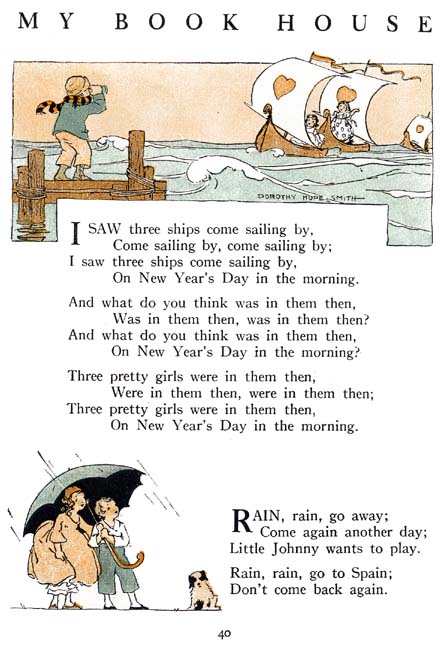 MY BOOK HOUSE

DOROTHY HOPE SMITH

I SAW three ships come sailing by,
Come sailing by, come sailing by;
I saw three ships come sailing by,
On New Year's Day in the morning.

And what do you think was in them then,
Was in them then, was in them then?
And what do you think was in them then,
On New Year's Day in the morning?

Three pretty girls were in them then,
Were in them then, were in them then;
Three pretty girls were in them then,
On New Year's Day in the morning.

RAIN, rain, go away;
Come again another day;
Little Johnny wants to play.

Rain, rain, go to Spain;
Don't come back again.

40